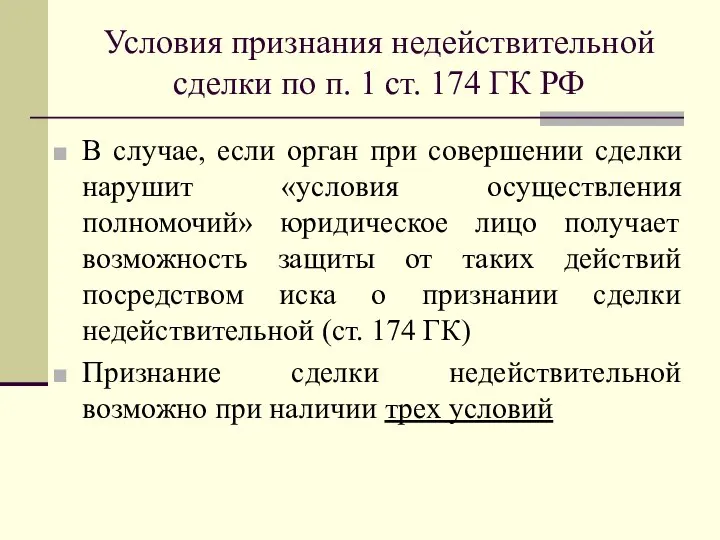 Условия признания недействительной сделки по п. 1 ст. 174 ГК РФ

В случае, если орган при совершении сделки нарушит «условия осуществления полномочий» юридическое лицо получает возможность защиты от таких действий посредством иска о признании сделки недействительной (ст. 174 ГК)

Признание сделки недействительной возможно при наличии трех условий